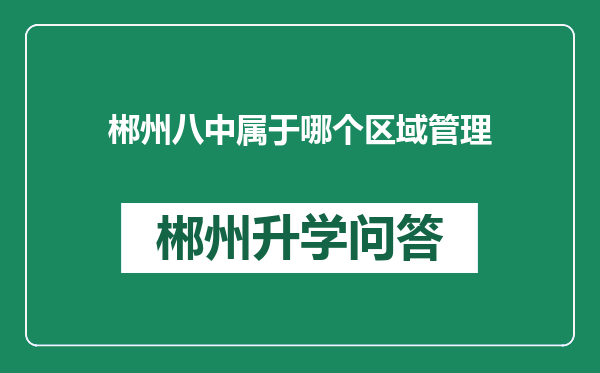 郴州八中属于哪个区域管理

郴州升学问答